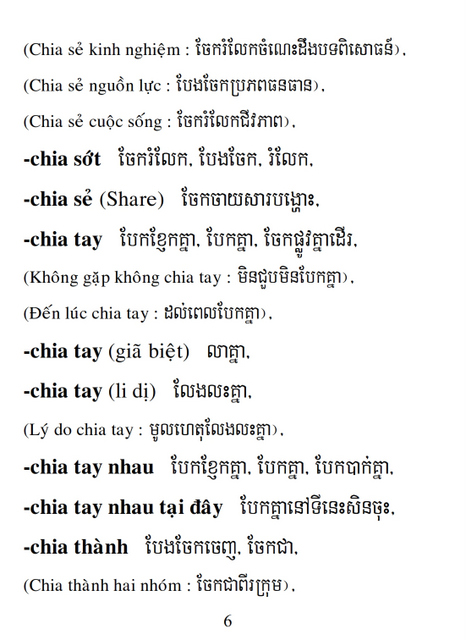 (Chia sẻ kinh nghiệm : ចែករំលែកចំណេះដឹងបទពិសោធន៍),

(Chia sẻ nguồn lực : បែងចែកប្រភពធនធាន),

(Chia sẻ cuộc sống : ចែករំលែកជីវភាព),

-chia sớt ចែករំលែក, បែងចែក, រំលែក,

-chia sẻ (Share) ចែកចាយសារបង្ហោះ,

-chia tay បែកខ្ញែកគ្នា, បែកគ្នា, ចែកផ្លូវគ្នាដើរ,

(Không gặp không chia tay : មិនជួបមិនបែកគ្នា),

(Đến lúc chia tay : ដល់ពេលបែកគ្នា),

-chia tay (giã biệt) លាគ្នា,

-chia tay (li dị) លែងលះគ្នា,

(Lý do chia tay : មូលហេតុលែងលះគ្នា),

-chia tay nhau បែកខ្ញែកគ្នា, បែកគ្នា, បែកបាក់គ្នា,

-chia tay nhau tại đây បែកគ្នានៅទីនេះសិនចុះ,

-chia thành បែងចែកចេញ, ចែកជា,

(Chia thành hai nhóm : ចែកជាពីរក្រុម),

6